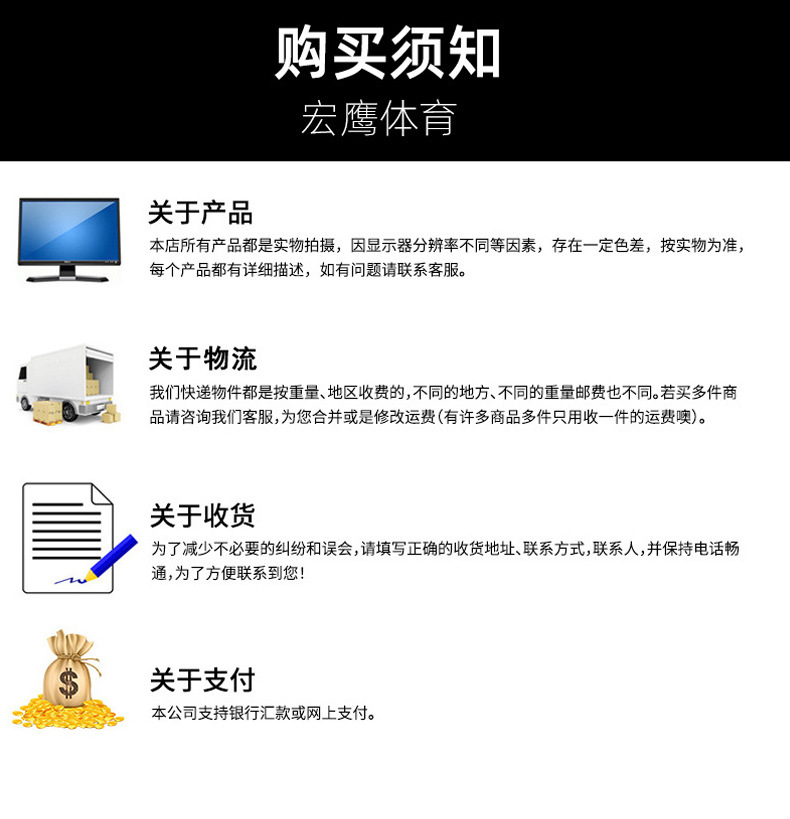 购买须知

宏鹰体育

关于产品

本店所有产品都是实物拍摄，因显示器分辨率不同等因素，存在一定色差，按实物为准，每个产品都有详细描述，如有问题请联系客服。

关于物流

我们快递物件都是按重量、地区收费的，不同的地方、不同的重量邮费也不同。若买多件商品请咨询我们客服，为您合并或是修改运费（有许多商品多件只用收一件的运费噢）。

关于收货

为了减少不必要的纠纷和误会，请填写正确的收货地址、联系方式，联系人，并保持电话畅通，为了方便联系到您！

关于支付

本公司支持银行汇款或网上支付。